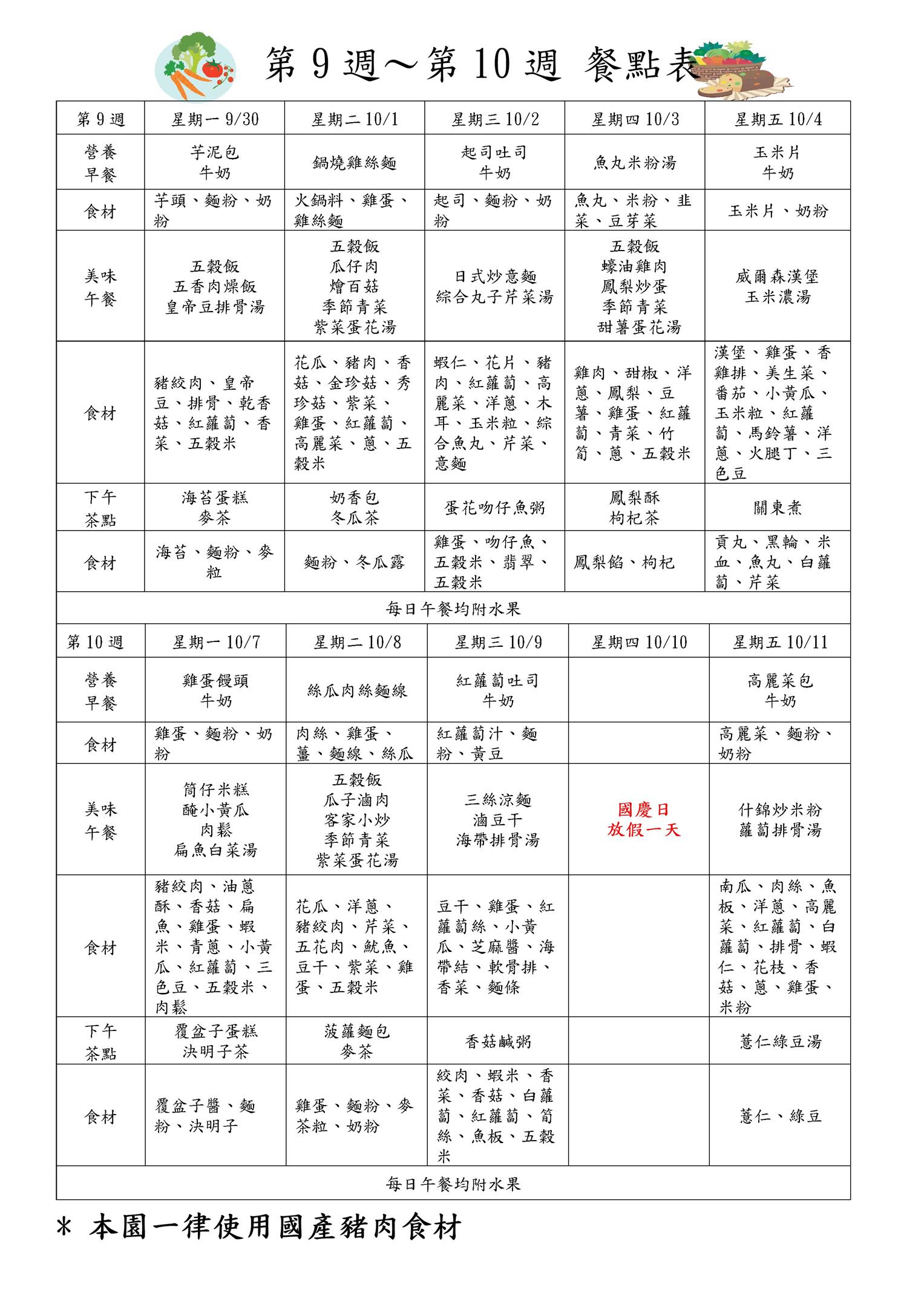 第 9 週～第 10 週 餐點表

| 第 9 週 | 星期一 9/30 | 星期二 10/1 | 星期三 10/2 | 星期四 10/3 | 星期五 10/4 |
|---|---|---|---|---|---|
| 營養早餐 | 芋泥包 牛奶 | 鍋燒雞絲麵 | 起司吐司 牛奶 | 魚丸米粉湯 | 玉米片 牛奶 |
| 食材 | 芋頭、麵粉、奶粉 | 火鍋料、雞蛋、雞絲麵 | 起司、麵粉、奶粉 | 魚丸、米粉、韭菜、豆芽菜 | 玉米片、奶粉 |
| 美味午餐 | 五穀飯 五香肉燥飯 皇帝豆排骨湯 | 五穀飯 瓜仔肉 燴百菇 季節青菜 紫菜蛋花湯 | 日式炒意麵 綜合丸子芹菜湯 | 五穀飯 蠔油雞肉 鳳梨炒蛋 季節青菜 甜薯蛋花湯 | 威爾森漢堡 玉米濃湯 |
| 食材 | 豬絞肉、皇帝豆、排骨、乾香菇、紅蘿蔔、香菜、五穀米 | 花瓜、豬肉、香菇、金珍菇、秀珍菇、紫菜、雞蛋、紅蘿蔔、高麗菜、蔥、五穀米 | 蝦仁、花片、豬肉、紅蘿蔔、高麗菜、洋蔥、木耳、玉米粒、綜合魚丸、芹菜、意麵 | 雞肉、甜椒、洋蔥、鳳梨、豆薯、雞蛋、紅蘿蔔、青菜、竹筍、蔥、五穀米 | 漢堡、雞蛋、香雞排、美生菜、番茄、小黃瓜、玉米粒、紅蘿蔔、馬鈴薯、洋蔥、火腿丁、三色豆 |
| 下午茶點 | 海苔蛋糕 麥茶 | 奶香包 冬瓜茶 | 蛋花吻仔魚粥 | 鳳梨酥 枸杞茶 | 關東煮 |
| 食材 | 海苔、麵粉、麥粒 | 麵粉、冬瓜露 | 雞蛋、吻仔魚、五穀米、翡翠、五穀米 | 鳳梨餡、枸杞 | 貢丸、黑輪、米血、魚丸、白蘿蔔、芹菜 |

每日午餐均附水果

| 第 10 週 | 星期一 10/7 | 星期二 10/8 | 星期三 10/9 | 星期四 10/10 | 星期五 10/11 |
|---|---|---|---|---|---|
| 營養早餐 | 雞蛋饅頭 牛奶 | 絲瓜肉絲麵線 | 紅蘿蔔吐司 牛奶 | | 高麗菜包 牛奶 |
| 食材 | 雞蛋、麵粉、奶粉 | 肉絲、雞蛋、薑、麵線、絲瓜 | 紅蘿蔔汁、麵粉、黃豆 | | 高麗菜、麵粉、奶粉 |
| 美味午餐 | 筒仔米糕 醃小黃瓜 肉鬆 扁魚白菜湯 | 五穀飯 瓜子滷肉 客家小炒 季節青菜 紫菜蛋花湯 | 三絲涼麵 滷豆干 海帶排骨湯 | 國慶日 放假一天 | 什錦炒米粉 蘿蔔排骨湯 |
| 食材 | 豬絞肉、油蔥酥、香菇、扁魚、雞蛋、蝦米、青蔥、小黃瓜、紅蘿蔔、三色豆、五穀米、肉鬆 | 花瓜、洋蔥、豬絞肉、芹菜、五花肉、魷魚、豆干、紫菜、雞蛋、五穀米 | 豆干、雞蛋、紅蘿蔔絲、小黃瓜、芝麻醬、海帶結、軟骨排、香菜、麵條 | | 南瓜、肉絲、魚板、洋蔥、高麗菜、紅蘿蔔、白蘿蔔、排骨、蝦仁、花枝、香菇、蔥、雞蛋、米粉 |
| 下午茶點 | 覆盆子蛋糕 決明子茶 | 菠蘿麵包 麥茶 | 香菇鹹粥 | | 薏仁綠豆湯 |
| 食材 | 覆盆子醬、麵粉、決明子 | 雞蛋、麵粉、麥茶粒、奶粉 | 絞肉、蝦米、香菜、香菇、白蘿蔔、紅蘿蔔、筍絲、魚板、五穀米 | | 薏仁、綠豆 |

每日午餐均附水果

＊ 本園一律使用國產豬肉食材